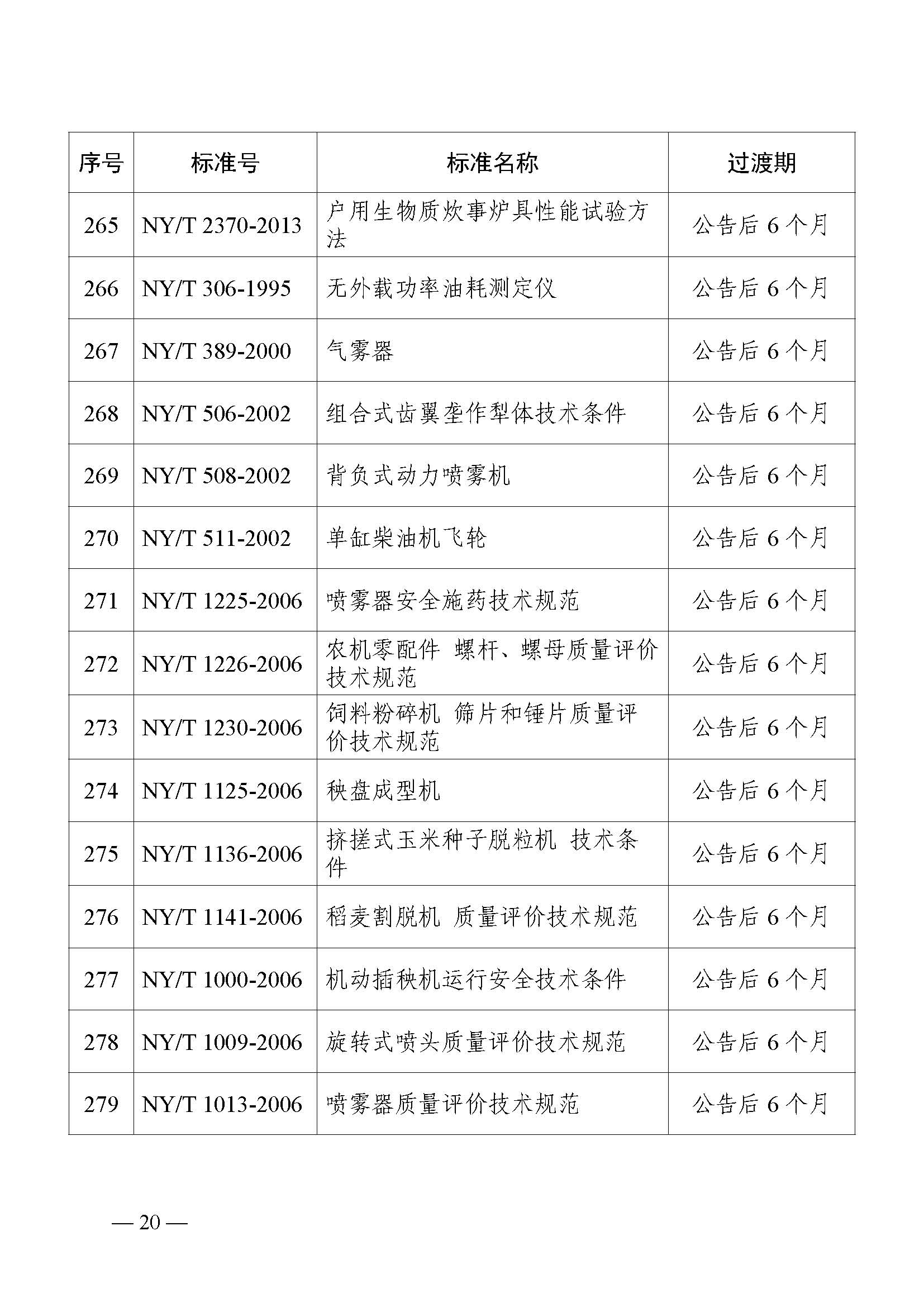 | 序号 | 标准号 | 标准名称 | 过渡期 |
|---|---|---|---|
| 265 | NY/T 2370-2013 | 户用生物质炊事炉具性能试验方法 | 公告后 6 个月 |
| 266 | NY/T 306-1995 | 无外载功率油耗测定仪 | 公告后 6 个月 |
| 267 | NY/T 389-2000 | 气雾器 | 公告后 6 个月 |
| 268 | NY/T 506-2002 | 组合式齿翼垄作犁体技术条件 | 公告后 6 个月 |
| 269 | NY/T 508-2002 | 背负式动力喷雾机 | 公告后 6 个月 |
| 270 | NY/T 511-2002 | 单缸柴油机飞轮 | 公告后 6 个月 |
| 271 | NY/T 1225-2006 | 喷雾器安全施药技术规范 | 公告后 6 个月 |
| 272 | NY/T 1226-2006 | 农机零配件 螺杆、螺母质量评价技术规范 | 公告后 6 个月 |
| 273 | NY/T 1230-2006 | 饲料粉碎机 筛片和锤片质量评价技术规范 | 公告后 6 个月 |
| 274 | NY/T 1125-2006 | 秧盘成型机 | 公告后 6 个月 |
| 275 | NY/T 1136-2006 | 挤搓式玉米种子脱粒机 技术条件 | 公告后 6 个月 |
| 276 | NY/T 1141-2006 | 稻麦割脱机 质量评价技术规范 | 公告后 6 个月 |
| 277 | NY/T 1000-2006 | 机动插秧机运行安全技术条件 | 公告后 6 个月 |
| 278 | NY/T 1009-2006 | 旋转式喷头质量评价技术规范 | 公告后 6 个月 |
| 279 | NY/T 1013-2006 | 喷雾器质量评价技术规范 | 公告后 6 个月 |

— 20 —